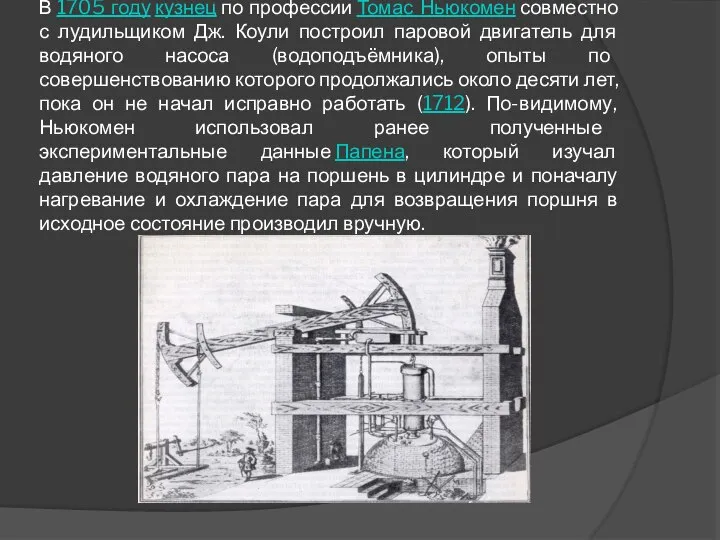 В 1705 году кузнец по профессии Томас Ньюкомен совместно с лудильщиком Дж. Коули построил паровой двигатель для водяного насоса (водоподъёмника), опыты по совершенствованию которого продолжались около десяти лет, пока он не начал исправно работать (1712). По-видимому, Ньюкомен использовал ранее полученные экспериментальные данные Папена, который изучал давление водяного пара на поршень в цилиндре и поначалу нагревание и охлаждение пара для возвращения поршня в исходное состояние производил вручную.